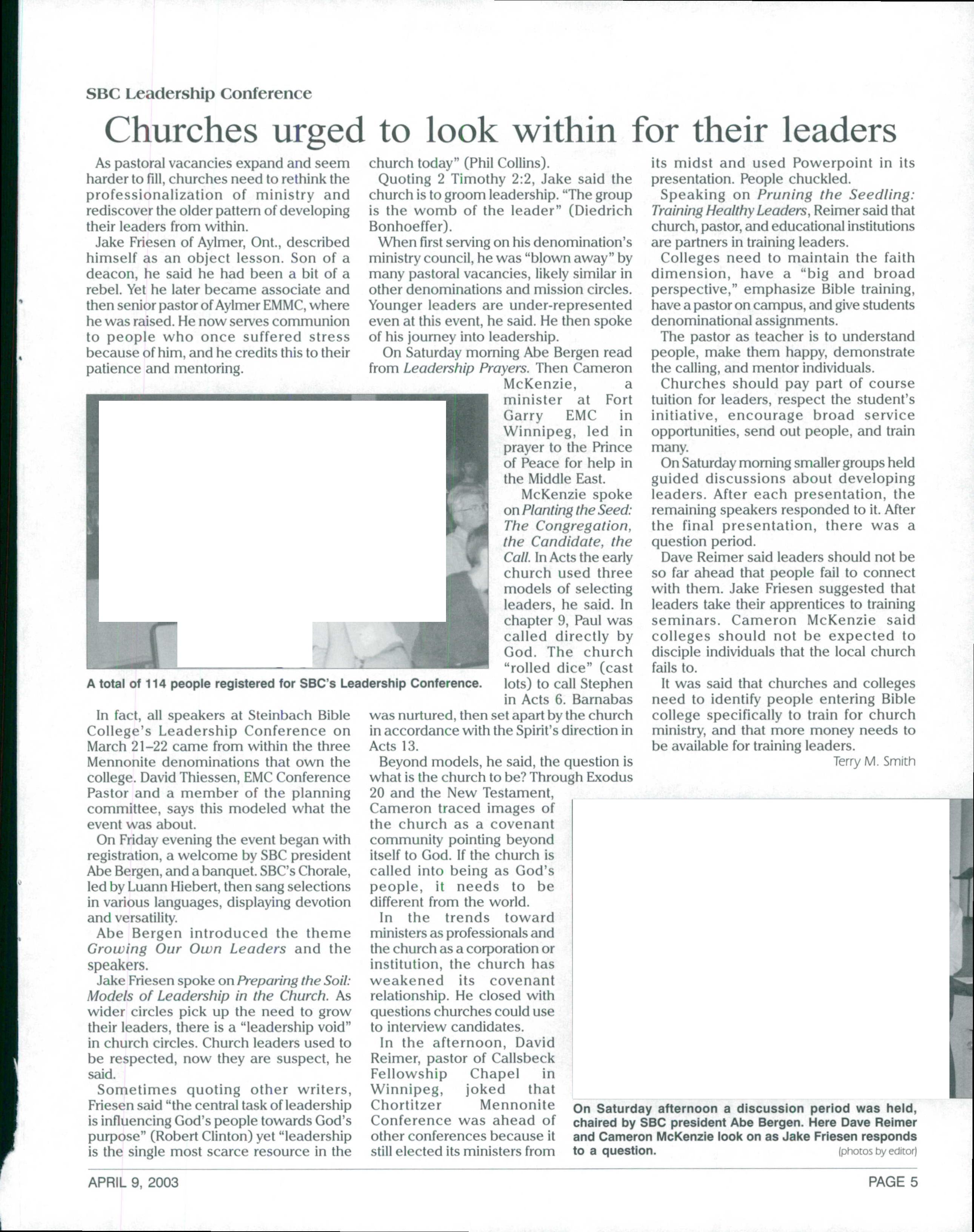 SBC Leadership Conference

Churches urged to look within for their leaders

As pastoral vacancies expand and seem harder to fill, churches need to rethink the professionalization of ministry and rediscover the older pattern of developing their leaders from within.

Jake Friesen of Aylmer, Ont., described himself as an object lesson. Son of a deacon, he said he had been a bit of a rebel. Yet he later became associate and then senior pastor of Aylmer EMMC, where he was raised. He now serves communion to people who once suffered stress because of him, and he credits this to their patience and mentoring.

A total of 114 people registered for SBC's Leadership Conference.

In fact, all speakers at Steinbach Bible College's Leadership Conference on March 21–22 came from within the three Mennonite denominations that own the college. David Thiessen, EMC Conference Pastor and a member of the planning committee, says this modeled what the event was about.

On Friday evening the event began with registration, a welcome by SBC president Abe Bergen, and a banquet. SBC's Chorale, led by Luann Hiebert, then sang selections in various languages, displaying devotion and versatility.

Abe Bergen introduced the theme Growing Our Own Leaders and the speakers.

Jake Friesen spoke on Preparing the Soil: Models of Leadership in the Church. As wider circles pick up the need to grow their leaders, there is a "leadership void" in church circles. Church leaders used to be respected, now they are suspect, he said.

Sometimes quoting other writers, Friesen said "the central task of leadership is influencing God's people towards God's purpose" (Robert Clinton) yet "leadership is the single most scarce resource in the church today" (Phil Collins).

Quoting 2 Timothy 2:2, Jake said the church is to groom leadership. "The group is the womb of the leader" (Diedrich Bonhoeffer).

When first serving on his denomination's ministry council, he was "blown away" by many pastoral vacancies, likely similar in other denominations and mission circles. Younger leaders are under-represented even at this event, he said. He then spoke of his journey into leadership.

On Saturday morning Abe Bergen read from Leadership Prayers. Then Cameron McKenzie, a minister at Fort Garry EMC in Winnipeg, led in prayer to the Prince of Peace for help in the Middle East.

McKenzie spoke on Planting the Seed: The Congregation, the Candidate, the Call. In Acts the early church used three models of selecting leaders, he said. In chapter 9, Paul was called directly by God. The church "rolled dice" (cast lots) to call Stephen in Acts 6. Barnabas was nurtured, then set apart by the church in accordance with the Spirit's direction in Acts 13.

Beyond models, he said, the question is what is the church to be? Through Exodus 20 and the New Testament, Cameron traced images of the church as a covenant community pointing beyond itself to God. If the church is called into being as God's people, it needs to be different from the world.

In the trends toward ministers as professionals and the church as a corporation or institution, the church has weakened its covenant relationship. He closed with questions churches could use to interview candidates.

In the afternoon, David Reimer, pastor of Callsbeck Fellowship Chapel in Winnipeg, joked that Chortitzer Mennonite Conference was ahead of other conferences because it still elected its ministers from its midst and used Powerpoint in its presentation. People chuckled.

Speaking on Pruning the Seedling: Training Healthy Leaders, Reimer said that church, pastor, and educational institutions are partners in training leaders.

Colleges need to maintain the faith dimension, have a "big and broad perspective," emphasize Bible training, have a pastor on campus, and give students denominational assignments.

The pastor as teacher is to understand people, make them happy, demonstrate the calling, and mentor individuals.

Churches should pay part of course tuition for leaders, respect the student's initiative, encourage broad service opportunities, send out people, and train many.

On Saturday morning smaller groups held guided discussions about developing leaders. After each presentation, the remaining speakers responded to it. After the final presentation, there was a question period.

Dave Reimer said leaders should not be so far ahead that people fail to connect with them. Jake Friesen suggested that leaders take their apprentices to training seminars. Cameron McKenzie said colleges should not be expected to disciple individuals that the local church fails to.

It was said that churches and colleges need to identify people entering Bible college specifically to train for church ministry, and that more money needs to be available for training leaders.

Terry M. Smith

On Saturday afternoon a discussion period was held, chaired by SBC president Abe Bergen. Here Dave Reimer and Cameron McKenzie look on as Jake Friesen responds to a question. (photos by editor)

APRIL 9, 2003

PAGE 5